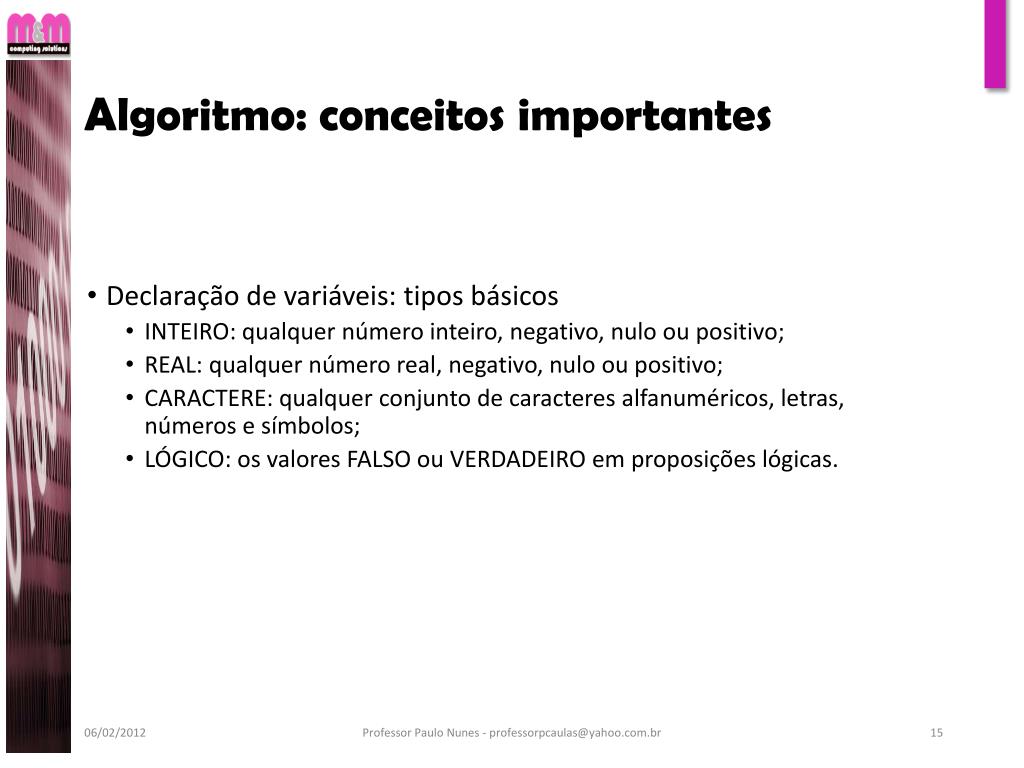 M&M
computing solutions

Algoritmo: conceitos importantes

• Declaração de variáveis: tipos básicos
• INTEIRO: qualquer número inteiro, negativo, nulo ou positivo;
• REAL: qualquer número real, negativo, nulo ou positivo;
• CARACTERE: qualquer conjunto de caracteres alfanuméricos, letras, números e símbolos;
• LÓGICO: os valores FALSO ou VERDADEIRO em proposições lógicas.

06/02/2012

Professor Paulo Nunes - professorpcaulas@yahoo.com.br

15